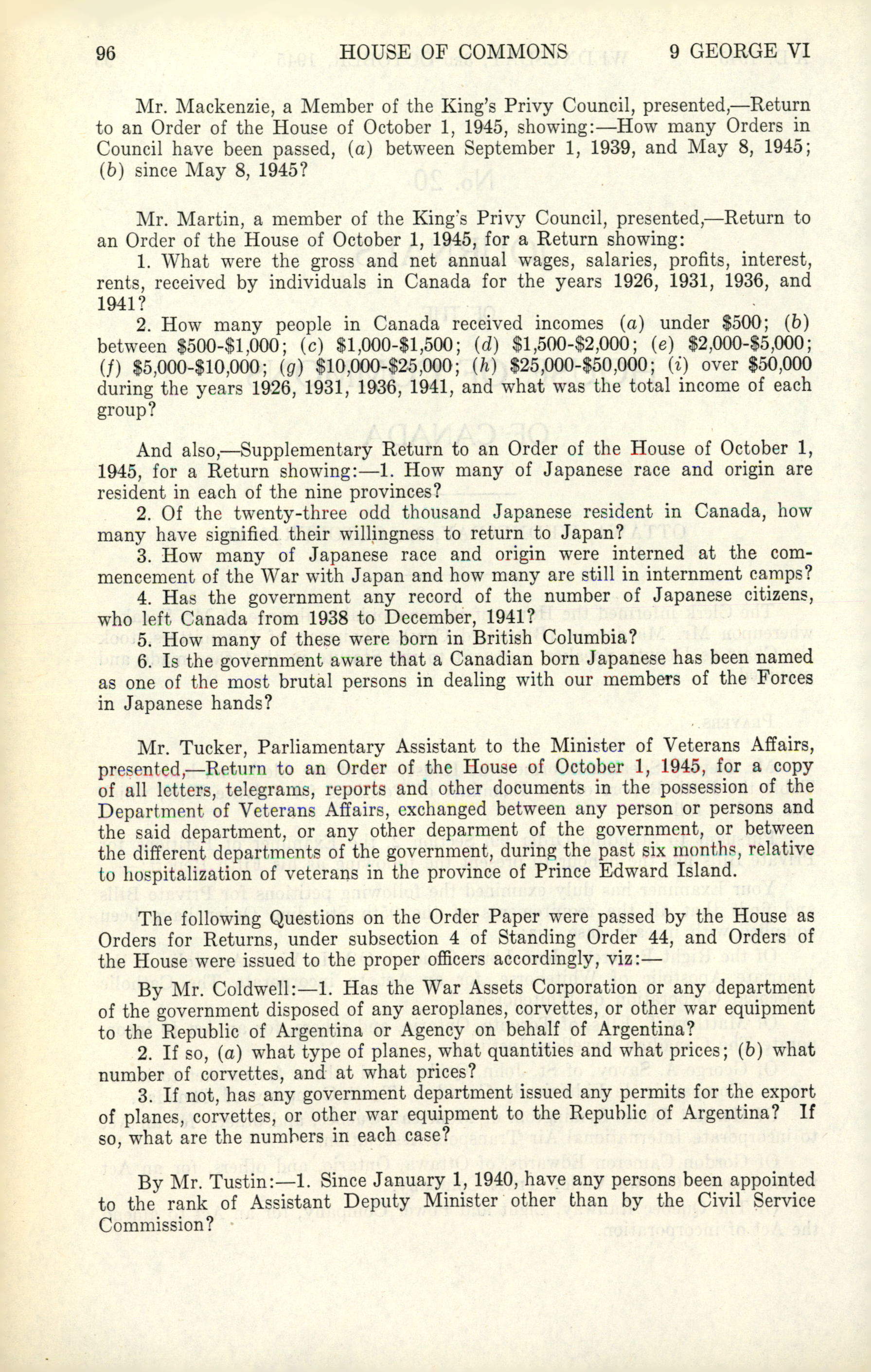 96 HOUSE OF COMMONS 9 GEORGE VI

Mr. Mackenzie, a Member of the King's Privy Council, presented,—Return to an Order of the House of October 1, 1945, showing:—How many Orders in Council have been passed, (a) between September 1, 1939, and May 8, 1945; (b) since May 8, 1945?

Mr. Martin, a member of the King's Privy Council, presented,—Return to an Order of the House of October 1, 1945, for a Return showing:

1. What were the gross and net annual wages, salaries, profits, interest, rents, received by individuals in Canada for the years 1926, 1931, 1936, and 1941?

2. How many people in Canada received incomes (a) under \$500; (b) between \$500-\$1,000; (c) \$1,000-\$1,500; (d) \$1,500-\$2,000; (e) \$2,000-\$5,000; (f) \$5,000-\$10,000; (g) \$10,000-\$25,000; (h) \$25,000-\$50,000; (i) over \$50,000 during the years 1926, 1931, 1936, 1941, and what was the total income of each group?

And also,—Supplementary Return to an Order of the House of October 1, 1945, for a Return showing:—1. How many of Japanese race and origin are resident in each of the nine provinces?

2. Of the twenty-three odd thousand Japanese resident in Canada, how many have signified their willingness to return to Japan?

3. How many of Japanese race and origin were interned at the commencement of the War with Japan and how many are still in internment camps?

4. Has the government any record of the number of Japanese citizens, who left Canada from 1938 to December, 1941?

5. How many of these were born in British Columbia?

6. Is the government aware that a Canadian born Japanese has been named as one of the most brutal persons in dealing with our members of the Forces in Japanese hands?

Mr. Tucker, Parliamentary Assistant to the Minister of Veterans Affairs, presented,—Return to an Order of the House of October 1, 1945, for a copy of all letters, telegrams, reports and other documents in the possession of the Department of Veterans Affairs, exchanged between any person or persons and the said department, or any other deparment of the government, or between the different departments of the government, during the past six months, relative to hospitalization of veterans in the province of Prince Edward Island.

The following Questions on the Order Paper were passed by the House as Orders for Returns, under subsection 4 of Standing Order 44, and Orders of the House were issued to the proper officers accordingly, viz:—

By Mr. Coldwell:—1. Has the War Assets Corporation or any department of the government disposed of any aeroplanes, corvettes, or other war equipment to the Republic of Argentina or Agency on behalf of Argentina?

2. If so, (a) what type of planes, what quantities and what prices; (b) what number of corvettes, and at what prices?

3. If not, has any government department issued any permits for the export of planes, corvettes, or other war equipment to the Republic of Argentina? If so, what are the numbers in each case?

By Mr. Tustin:—1. Since January 1, 1940, have any persons been appointed to the rank of Assistant Deputy Minister other than by the Civil Service Commission?